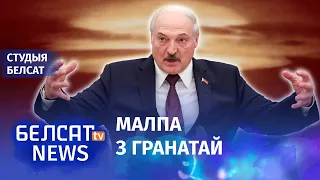 СТУДЫЯ
БЕЛСАТ

БЕЛСАТ tv
NEWS

МАЛПА
З ГРАНАТАЙ